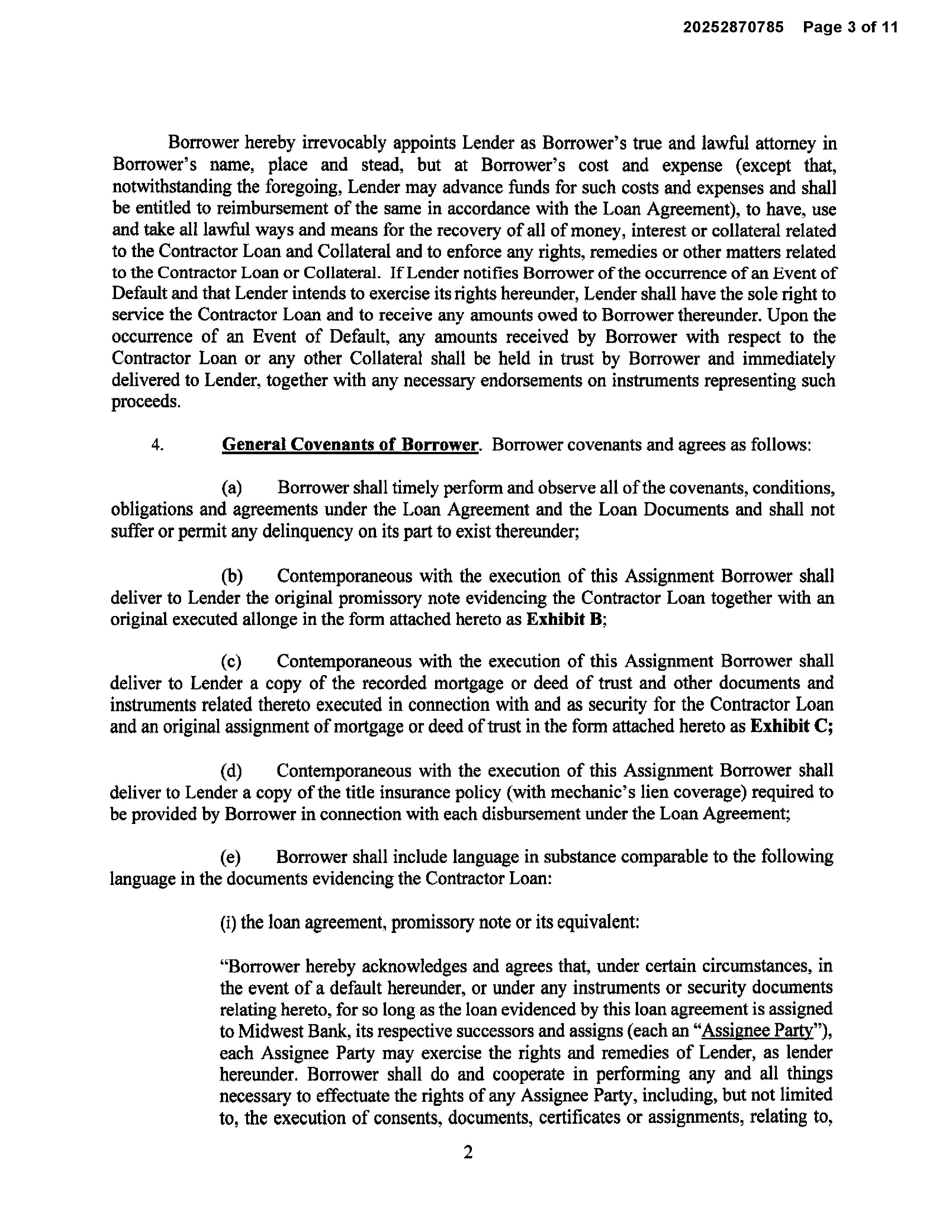 20252870785 Page 3 of 11

Borrower hereby irrevocably appoints Lender as Borrower's true and lawful attorney in Borrower's name, place and stead, but at Borrower's cost and expense (except that, notwithstanding the foregoing, Lender may advance funds for such costs and expenses and shall be entitled to reimbursement of the same in accordance with the Loan Agreement), to have, use and take all lawful ways and means for the recovery of all of money, interest or collateral related to the Contractor Loan and Collateral and to enforce any rights, remedies or other matters related to the Contractor Loan or Collateral. If Lender notifies Borrower of the occurrence of an Event of Default and that Lender intends to exercise its rights hereunder, Lender shall have the sole right to service the Contractor Loan and to receive any amounts owed to Borrower thereunder. Upon the occurrence of an Event of Default, any amounts received by Borrower with respect to the Contractor Loan or any other Collateral shall be held in trust by Borrower and immediately delivered to Lender, together with any necessary endorsements on instruments representing such proceeds.

4. General Covenants of Borrower. Borrower covenants and agrees as follows:

(a) Borrower shall timely perform and observe all of the covenants, conditions, obligations and agreements under the Loan Agreement and the Loan Documents and shall not suffer or permit any delinquency on its part to exist thereunder;

(b) Contemporaneous with the execution of this Assignment Borrower shall deliver to Lender the original promissory note evidencing the Contractor Loan together with an original executed allonge in the form attached hereto as Exhibit B;

(c) Contemporaneous with the execution of this Assignment Borrower shall deliver to Lender a copy of the recorded mortgage or deed of trust and other documents and instruments related thereto executed in connection with and as security for the Contractor Loan and an original assignment of mortgage or deed of trust in the form attached hereto as Exhibit C;

(d) Contemporaneous with the execution of this Assignment Borrower shall deliver to Lender a copy of the title insurance policy (with mechanic's lien coverage) required to be provided by Borrower in connection with each disbursement under the Loan Agreement;

(e) Borrower shall include language in substance comparable to the following language in the documents evidencing the Contractor Loan:

(i) the loan agreement, promissory note or its equivalent:

"Borrower hereby acknowledges and agrees that, under certain circumstances, in the event of a default hereunder, or under any instruments or security documents relating hereto, for so long as the loan evidenced by this loan agreement is assigned to Midwest Bank, its respective successors and assigns (each an "Assignee Party"), each Assignee Party may exercise the rights and remedies of Lender, as lender hereunder. Borrower shall do and cooperate in performing any and all things necessary to effectuate the rights of any Assignee Party, including, but not limited to, the execution of consents, documents, certificates or assignments, relating to,

2